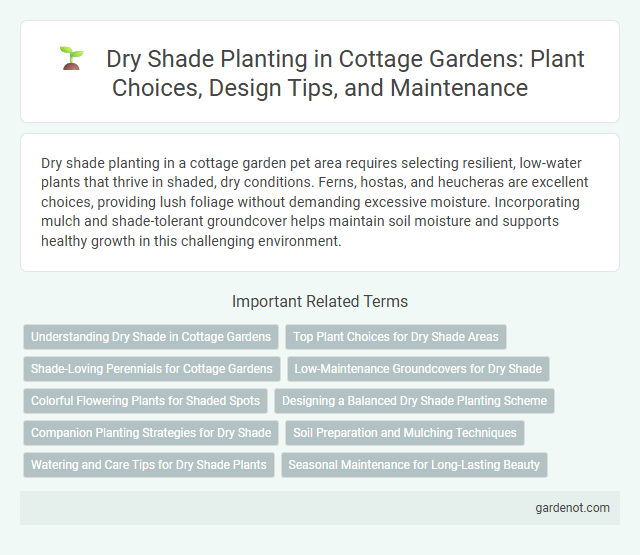 Dry Shade Planting in Cottage Gardens: Plant Choices, Design Tips, and Maintenance

Dry shade planting in a cottage garden pet area requires selecting resilient, low-water plants that thrive in shaded, dry conditions. Ferns, hostas, and heucheras are excellent choices, providing lush foliage without demanding excessive moisture. Incorporating mulch and shade-tolerant groundcover helps maintain soil moisture and supports healthy growth in this challenging environment.

Important Related Terms

Understanding Dry Shade in Cottage Gardens

Top Plant Choices for Dry Shade Areas

Shade-Loving Perennials for Cottage Gardens

Low-Maintenance Groundcovers for Dry Shade

Colorful Flowering Plants for Shaded Spots

Designing a Balanced Dry Shade Planting Scheme

Companion Planting Strategies for Dry Shade

Soil Preparation and Mulching Techniques

Watering and Care Tips for Dry Shade Plants

Seasonal Maintenance for Long-Lasting Beauty

gardenot.com